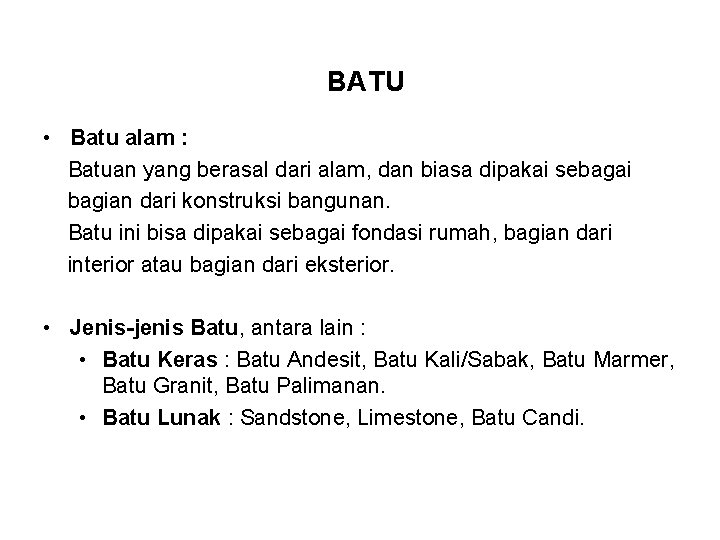 BATU

• Batu alam :
Batuan yang berasal dari alam, dan biasa dipakai sebagai bagian dari konstruksi bangunan.
Batu ini bisa dipakai sebagai fondasi rumah, bagian dari interior atau bagian dari eksterior.

• Jenis-jenis Batu, antara lain :
  • Batu Keras : Batu Andesit, Batu Kali/Sabak, Batu Marmer, Batu Granit, Batu Palimanan.
  • Batu Lunak : Sandstone, Limestone, Batu Candi.